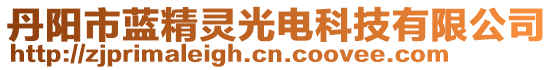 丹阳市蓝精灵光电科技有限公司
http://zjprimaleigh.cn.coovee.com